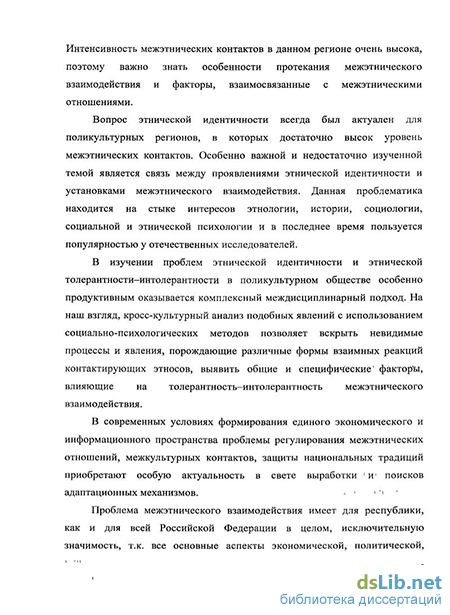 Интенсивность межэтнических контактов в данном регионе очень высока, поэтому важно знать особенности протекания межэтнического взаимодействия и факторы, взаимосвязанные с межэтническими отношениями.

Вопрос этнической идентичности всегда был актуален для поликультурных регионов, в которых достаточно высок уровень межэтнических контактов. Особенно важной и недостаточно изученной темой является связь между проявлениями этнической идентичности и установками межэтнического взаимодействия. Данная проблематика находится на стыке интересов этнологии, истории, социологии, социальной и этнической психологии и в последнее время пользуется популярностью у отечественных исследователей.

В изучении проблем этнической идентичности и этнической толерантности–интолерантности в поликультурном обществе особенно продуктивным оказывается комплексный междисциплинарный подход. На наш взгляд, кросс-культурный анализ подобных явлений с использованием социально-психологических методов позволяет вскрыть невидимые процессы и явления, порождающие различные формы взаимных реакций контактирующих этносов, выявить общие и специфические факторы, влияющие на толерантность–интолерантность межэтнического взаимодействия.

В современных условиях формирования единого экономического и информационного пространства проблемы регулирования межэтнических отношений, межкультурных контактов, защиты национальных традиций приобретают особую актуальность в свете выработки и поисков адаптационных механизмов.

Проблема межэтнического взаимодействия имеет для республики, как и для всей Российской Федерации в целом, исключительную значимость, т.к. все основные аспекты экономической, политической,

dsLib.net
библиотека диссертаций